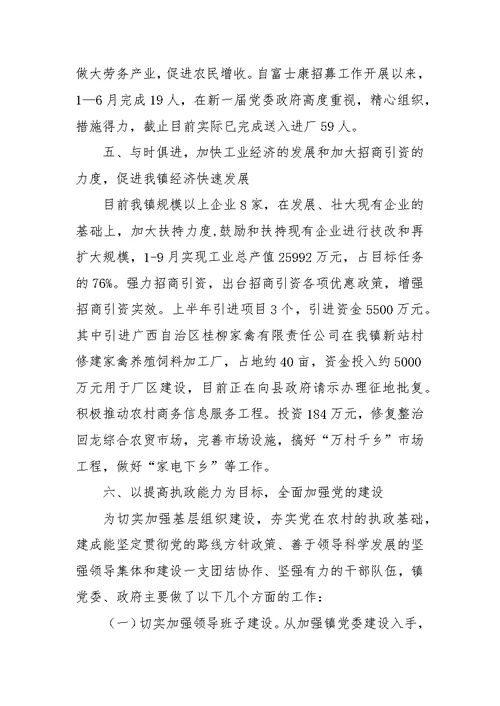 做大劳务产业，促进农民增收。自富士康招募工作开展以来，1—6月完成19人，在新一届党委政府高度重视，精心组织，措施得力，截止目前实际已完成送入进厂59人。

五、与时俱进，加快工业经济的发展和加大招商引资的力度，促进我镇经济快速发展

目前我镇规模以上企业8家，在发展、壮大现有企业的基础上，加大扶持力度，鼓励和扶持现有企业进行技改和再扩大规模，1-9月实现工业总产值25992万元，占目标任务的76%。强力招商引资，出台招商引资各项优惠政策，增强招商引资实效。上半年引进项目3个，引进资金5500万元。其中引进广西自治区桂柳家禽有限责任公司在我镇新站村修建家禽养殖饲料加工厂，占地约40亩，资金投入约5000万元用于厂区建设，目前正在向县政府请示办理征地批复。积极推动农村商务信息服务工程。投资184万元，修复整治回龙综合农贸市场，完善市场设施，搞好“万村千乡”市场工程，做好“家电下乡”等工作。

六、以提高执政能力为目标，全面加强党的建设

为切实加强基层组织建设，夯实党在农村的执政基础，建成能坚定贯彻党的路线方针政策、善于领导科学发展的坚强领导集体和建设一支团结协作、坚强有力的干部队伍，镇党委、政府主要做了以下几个方面的工作：

（一）切实加强领导班子建设。从加强镇党委建设入手，